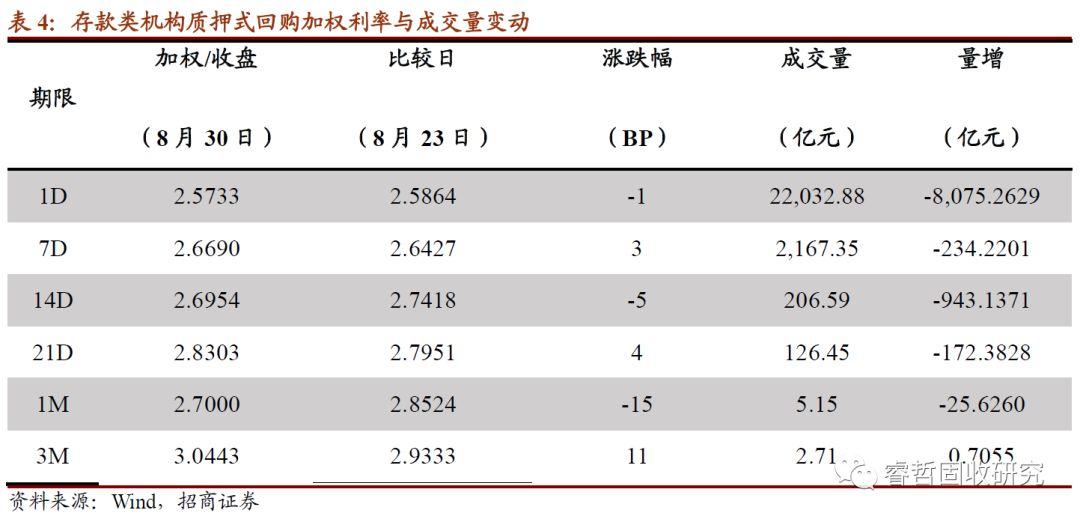 表 4：存款类机构质押式回购加权利率与成交量变动

| 期限 | 加权/收盘（8 月 30 日） | 比较日（8 月 23 日） | 涨跌幅（BP） | 成交量（亿元） | 量增（亿元） |
|---|---|---|---|---|---|
| 1D | 2.5733 | 2.5864 | -1 | 22,032.88 | -8,075.2629 |
| 7D | 2.6690 | 2.6427 | 3 | 2,167.35 | -234.2201 |
| 14D | 2.6954 | 2.7418 | -5 | 206.59 | -943.1371 |
| 21D | 2.8303 | 2.7951 | 4 | 126.45 | -172.3828 |
| 1M | 2.7000 | 2.8524 | -15 | 5.15 | -25.6260 |
| 3M | 3.0443 | 2.9333 | 11 | 2.71 | 0.7055 |

资料来源：Wind，招商证券

睿哲固收研究